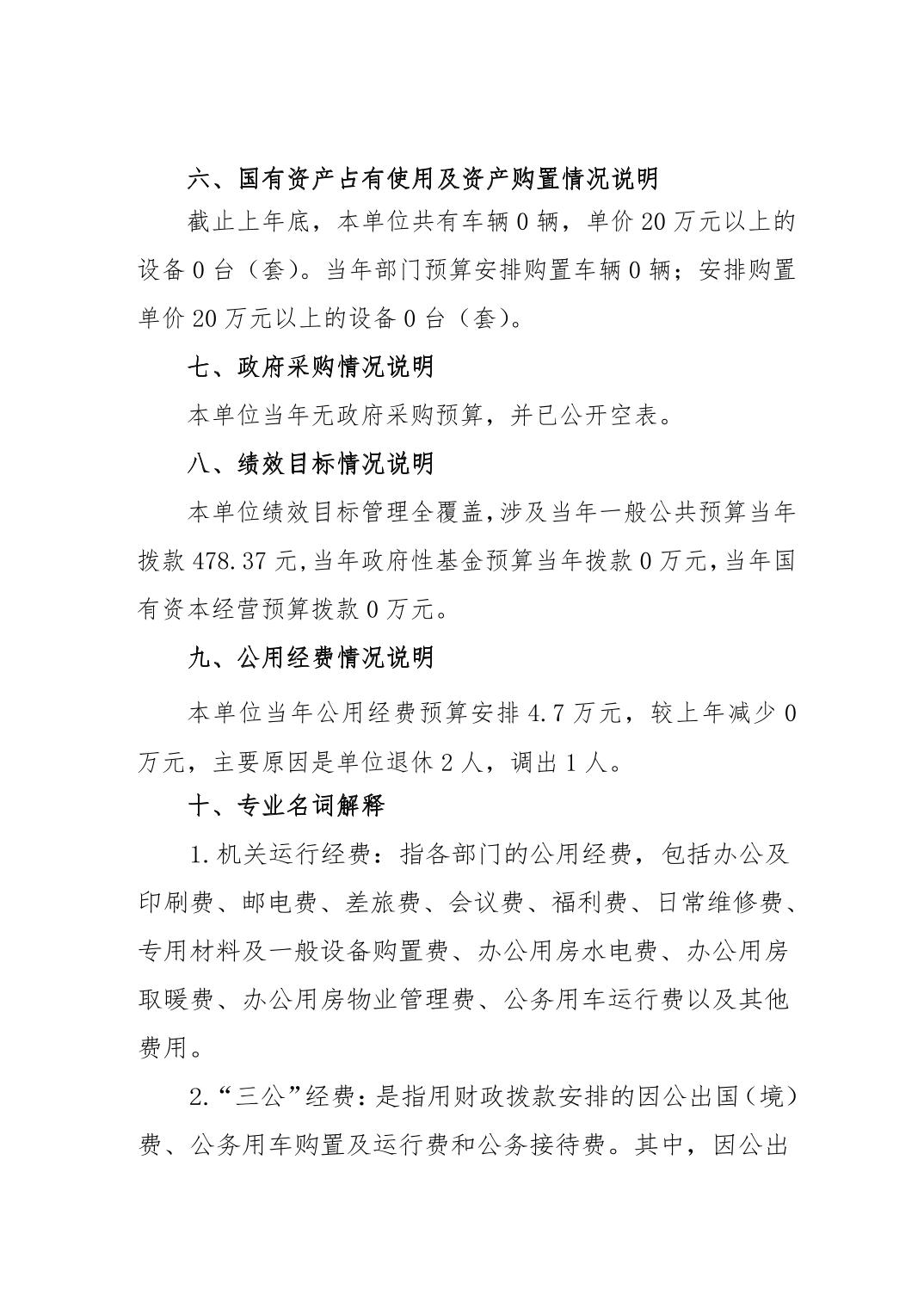 六、国有资产占有使用及资产购置情况说明

截止上年底，本单位共有车辆 0 辆，单价 20 万元以上的设备 0 台（套）。当年部门预算安排购置车辆 0 辆；安排购置单价 20 万元以上的设备 0 台（套）。

七、政府采购情况说明

本单位当年无政府采购预算，并已公开空表。

八、绩效目标情况说明

本单位绩效目标管理全覆盖,涉及当年一般公共预算当年拨款 478.37 元,当年政府性基金预算当年拨款 0 万元,当年国有资本经营预算拨款 0 万元。

九、公用经费情况说明

本单位当年公用经费预算安排 4.7 万元，较上年减少 0 万元，主要原因是单位退休 2 人，调出 1 人。

十、专业名词解释

1.机关运行经费：指各部门的公用经费，包括办公及印刷费、邮电费、差旅费、会议费、福利费、日常维修费、专用材料及一般设备购置费、办公用房水电费、办公用房取暖费、办公用房物业管理费、公务用车运行费以及其他费用。

2.“三公”经费：是指用财政拨款安排的因公出国（境）费、公务用车购置及运行费和公务接待费。其中，因公出